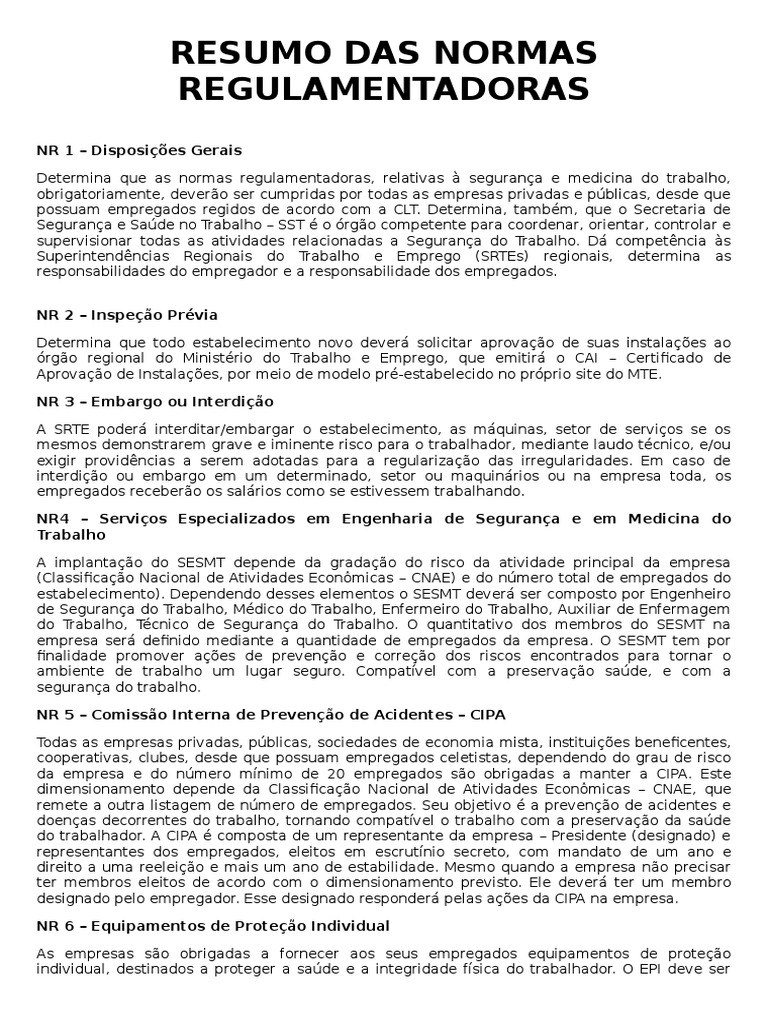 RESUMO DAS NORMAS REGULAMENTADORAS

NR 1 – Disposições Gerais

Determina que as normas regulamentadoras, relativas à segurança e medicina do trabalho, obrigatoriamente, deverão ser cumpridas por todas as empresas privadas e públicas, desde que possuam empregados regidos de acordo com a CLT. Determina, também, que o Secretaria de Segurança e Saúde no Trabalho – SST é o órgão competente para coordenar, orientar, controlar e supervisionar todas as atividades relacionadas a Segurança do Trabalho. Dá competência às Superintendências Regionais do Trabalho e Emprego (SRTEs) regionais, determina as responsabilidades do empregador e a responsabilidade dos empregados.

NR 2 – Inspeção Prévia

Determina que todo estabelecimento novo deverá solicitar aprovação de suas instalações ao órgão regional do Ministério do Trabalho e Emprego, que emitirá o CAI – Certificado de Aprovação de Instalações, por meio de modelo pré-estabelecido no próprio site do MTE.

NR 3 – Embargo ou Interdição

A SRTE poderá interditar/embargar o estabelecimento, as máquinas, setor de serviços se os mesmos demonstrarem grave e iminente risco para o trabalhador, mediante laudo técnico, e/ou exigir providências a serem adotadas para a regularização das irregularidades. Em caso de interdição ou embargo em um determinado, setor ou maquinários ou na empresa toda, os empregados receberão os salários como se estivessem trabalhando.

NR4 – Serviços Especializados em Engenharia de Segurança e em Medicina do Trabalho

A implantação do SESMT depende da gradação do risco da atividade principal da empresa (Classificação Nacional de Atividades Econômicas – CNAE) e do número total de empregados do estabelecimento). Dependendo desses elementos o SESMT deverá ser composto por Engenheiro de Segurança do Trabalho, Médico do Trabalho, Enfermeiro do Trabalho, Auxiliar de Enfermagem do Trabalho, Técnico de Segurança do Trabalho. O quantitativo dos membros do SESMT na empresa será definido mediante a quantidade de empregados da empresa. O SESMT tem por finalidade promover ações de prevenção e correção dos riscos encontrados para tornar o ambiente de trabalho um lugar seguro. Compatível com a preservação saúde, e com a segurança do trabalho.

NR 5 – Comissão Interna de Prevenção de Acidentes – CIPA

Todas as empresas privadas, públicas, sociedades de economia mista, instituições beneficentes, cooperativas, clubes, desde que possuam empregados celetistas, dependendo do grau de risco da empresa e do número mínimo de 20 empregados são obrigadas a manter a CIPA. Este dimensionamento depende da Classificação Nacional de Atividades Econômicas – CNAE, que remete a outra listagem de número de empregados. Seu objetivo é a prevenção de acidentes e doenças decorrentes do trabalho, tornando compatível o trabalho com a preservação da saúde do trabalhador. A CIPA é composta de um representante da empresa – Presidente (designado) e representantes dos empregados, eleitos em escrutínio secreto, com mandato de um ano e direito a uma reeleição e mais um ano de estabilidade. Mesmo quando a empresa não precisar ter membros eleitos de acordo com o dimensionamento previsto. Ele deverá ter um membro designado pelo empregador. Esse designado responderá pelas ações da CIPA na empresa.

NR 6 – Equipamentos de Proteção Individual

As empresas são obrigadas a fornecer aos seus empregados equipamentos de proteção individual, destinados a proteger a saúde e a integridade física do trabalhador. O EPI deve ser